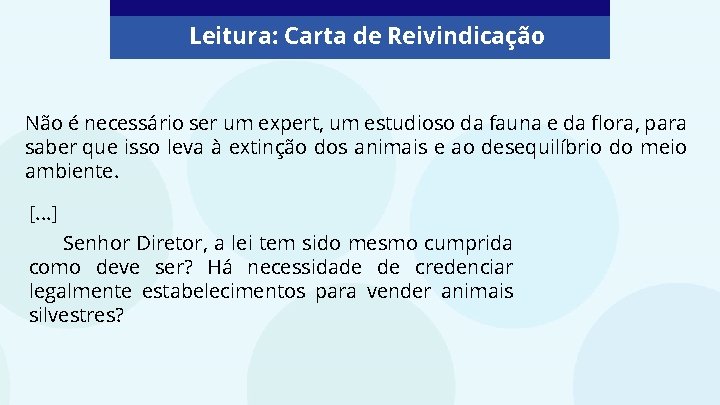 Leitura: Carta de Reivindicação

Não é necessário ser um expert, um estudioso da fauna e da flora, para saber que isso leva à extinção dos animais e ao desequilíbrio do meio ambiente.

[...]

Senhor Diretor, a lei tem sido mesmo cumprida como deve ser? Há necessidade de credenciar legalmente estabelecimentos para vender animais silvestres?